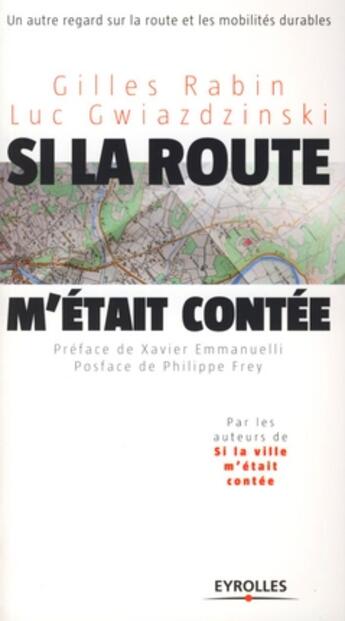 Un autre regard sur la route et les mobilités durables

Gilles Rabin
Luc Gwiazdzinski

SI LA ROUTE

M'ÉTAIT CONTÉE

Préface de Xavier Emmanuelli
Posface de Philippe Frey

Par les auteurs de Si la ville m'était contée

EYROLLES